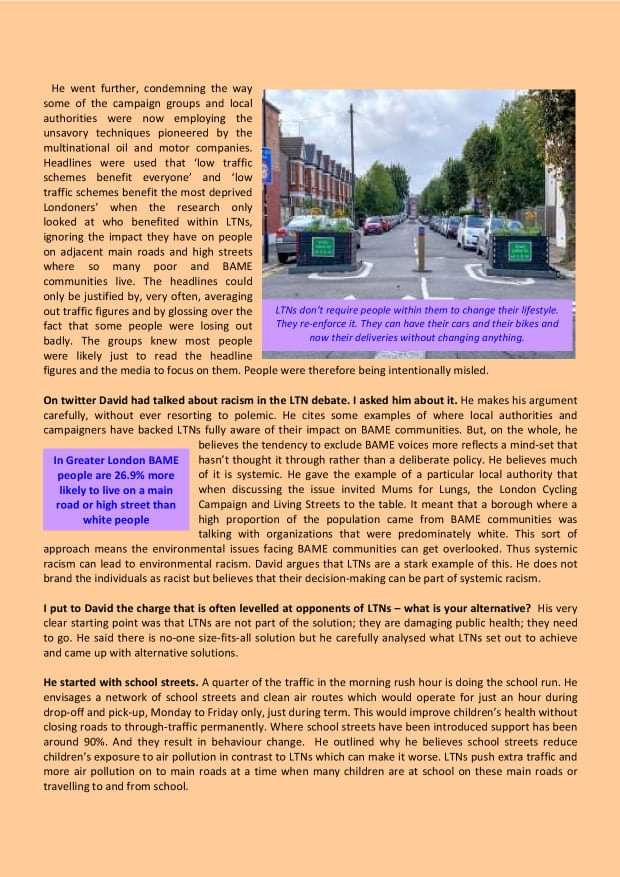 He went further, condemning the way some of the campaign groups and local authorities were now employing the unsavory techniques pioneered by the multinational oil and motor companies. Headlines were used that 'low traffic schemes benefit everyone' and 'low traffic schemes benefit the most deprived Londoners' when the research only looked at who benefited within LTNs, ignoring the impact they have on people on adjacent main roads and high streets where so many poor and BAME communities live. The headlines could only be justified by, very often, averaging out traffic figures and by glossing over the fact that some people were losing out badly. The groups knew most people were likely just to read the headline figures and the media to focus on them. People were therefore being intentionally misled.

LTNs don't require people within them to change their lifestyle. They re-enforce it. They can have their cars and their bikes and now their deliveries without changing anything.

On twitter David had talked about racism in the LTN debate. I asked him about it. He makes his argument carefully, without ever resorting to polemic. He cites some examples of where local authorities and campaigners have backed LTNs fully aware of their impact on BAME communities. But, on the whole, he believes the tendency to exclude BAME voices more reflects a mind-set that hasn't thought it through rather than a deliberate policy. He believes much of it is systemic. He gave the example of a particular local authority that when discussing the issue invited Mums for Lungs, the London Cycling Campaign and Living Streets to the table. It meant that a borough where a high proportion of the population came from BAME communities was talking with organizations that were predominately white. This sort of approach means the environmental issues facing BAME communities can get overlooked. Thus systemic racism can lead to environmental racism. David argues that LTNs are a stark example of this. He does not brand the individuals as racist but believes that their decision-making can be part of systemic racism.

In Greater London BAME people are 26.9% more likely to live on a main road or high street than white people

I put to David the charge that is often levelled at opponents of LTNs – what is your alternative? His very clear starting point was that LTNs are not part of the solution; they are damaging public health; they need to go. He said there is no-one size-fits-all solution but he carefully analysed what LTNs set out to achieve and came up with alternative solutions.

He started with school streets. A quarter of the traffic in the morning rush hour is doing the school run. He envisages a network of school streets and clean air routes which would operate for just an hour during drop-off and pick-up, Monday to Friday only, just during term. This would improve children's health without closing roads to through-traffic permanently. Where school streets have been introduced support has been around 90%. And they result in behaviour change. He outlined why he believes school streets reduce children's exposure to air pollution in contrast to LTNs which can make it worse. LTNs push extra traffic and more air pollution on to main roads at a time when many children are at school on these main roads or travelling to and from school.